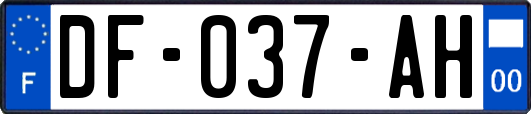 F
DF-037-AH
00